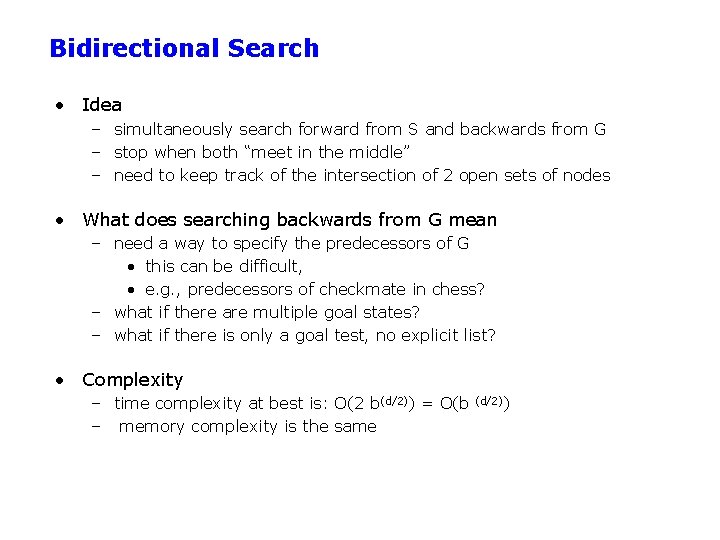 Bidirectional Search

• Idea
- simultaneously search forward from S and backwards from G
- stop when both "meet in the middle"
- need to keep track of the intersection of 2 open sets of nodes

• What does searching backwards from G mean
- need a way to specify the predecessors of G
• this can be difficult,
• e.g., predecessors of checkmate in chess?
- what if there are multiple goal states?
- what if there is only a goal test, no explicit list?

• Complexity
- time complexity at best is: $O(2 b^{(d/2)}) = O(b^{(d/2)})$
- memory complexity is the same